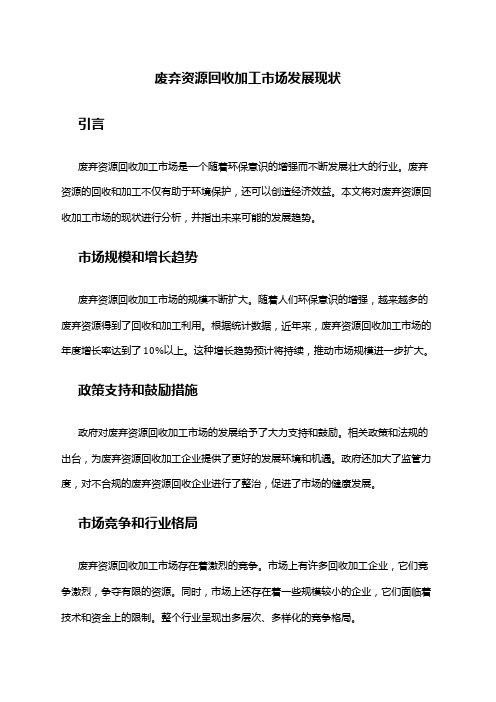 废弃资源回收加工市场发展现状

引言

废弃资源回收加工市场是一个随着环保意识的增强而不断发展壮大的行业。废弃资源的回收和加工不仅有助于环境保护，还可以创造经济效益。本文将对废弃资源回收加工市场的现状进行分析，并指出未来可能的发展趋势。

市场规模和增长趋势

废弃资源回收加工市场的规模不断扩大。随着人们环保意识的增强，越来越多的废弃资源得到了回收和加工利用。根据统计数据，近年来，废弃资源回收加工市场的年度增长率达到了10%以上。这种增长趋势预计将持续，推动市场规模进一步扩大。

政策支持和鼓励措施

政府对废弃资源回收加工市场的发展给予了大力支持和鼓励。相关政策和法规的出台，为废弃资源回收加工企业提供了更好的发展环境和机遇。政府还加大了监管力度，对不合规的废弃资源回收企业进行了整治，促进了市场的健康发展。

市场竞争和行业格局

废弃资源回收加工市场存在着激烈的竞争。市场上有许多回收加工企业，它们竞争激烈，争夺有限的资源。同时，市场上还存在着一些规模较小的企业，它们面临着技术和资金上的限制。整个行业呈现出多层次、多样化的竞争格局。